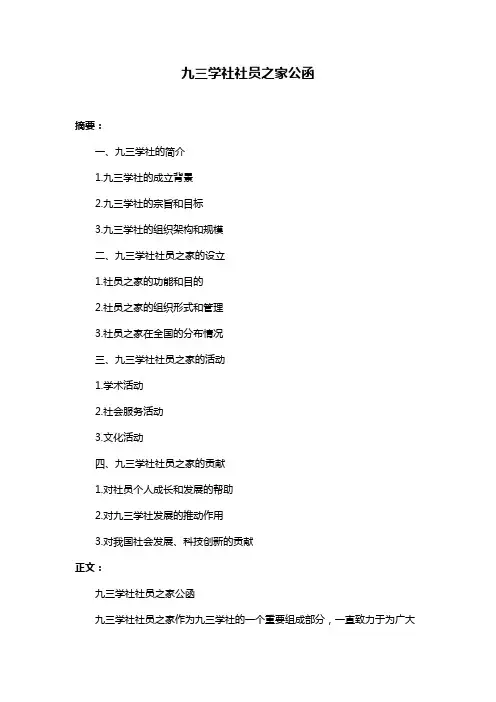 九三学社社员之家公函

摘要：

一、九三学社的简介

1.九三学社的成立背景

2.九三学社的宗旨和目标

3.九三学社的组织架构和规模

二、九三学社社员之家的设立

1.社员之家的功能和目的

2.社员之家的组织形式和管理

3.社员之家在全国的分布情况

三、九三学社社员之家的活动

1.学术活动

2.社会服务活动

3.文化活动

四、九三学社社员之家的贡献

1.对社员个人成长和发展的帮助

2.对九三学社发展的推动作用

3.对我国社会发展、科技创新的贡献

正文：

九三学社社员之家公函

九三学社社员之家作为九三学社的一个重要组成部分，一直致力于为广大